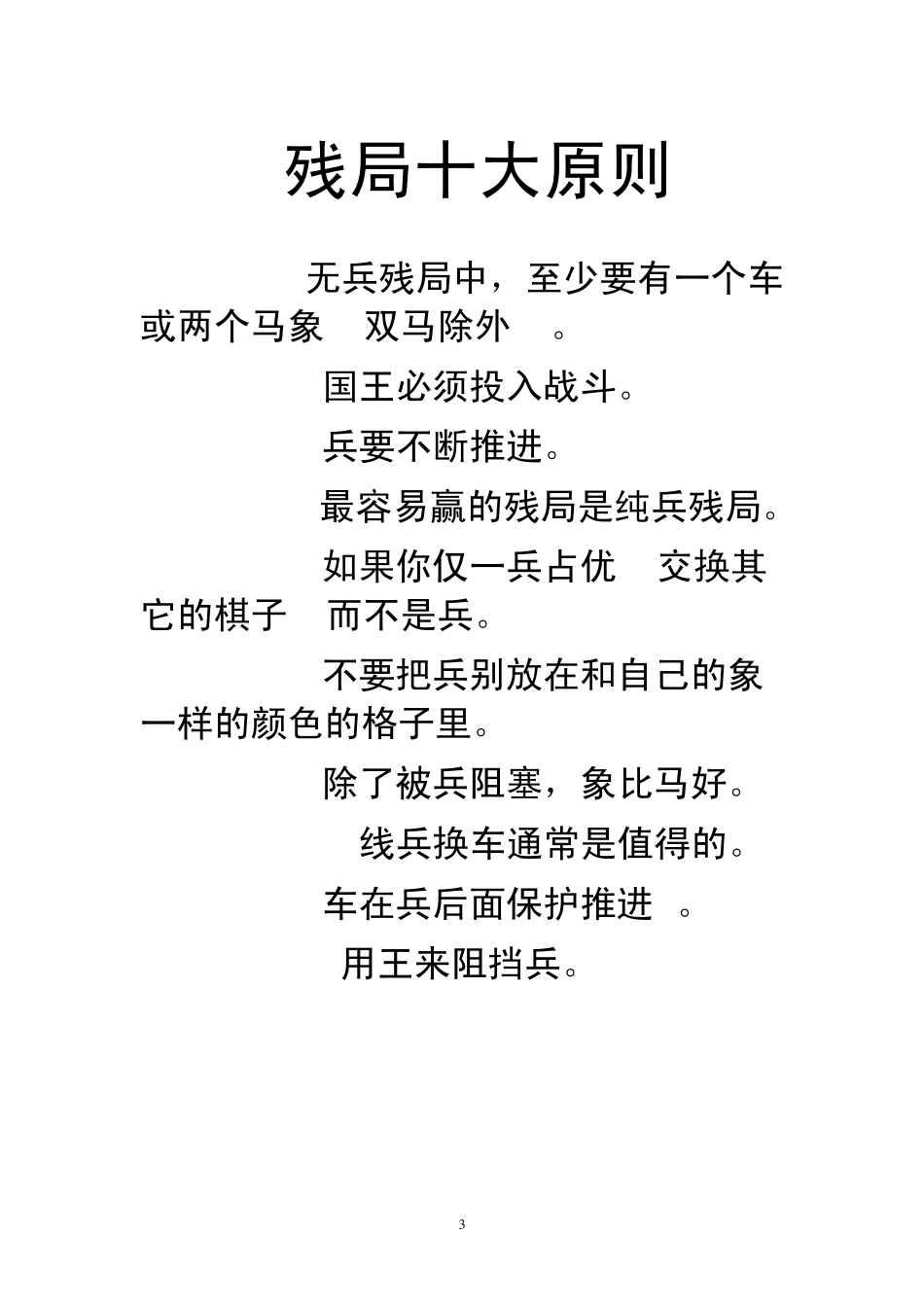 残局十大原则

无兵残局中，至少要有一个车或两个马象 双马除外 。

国王必须投入战斗。

兵要不断推进。

最容易赢的残局是纯兵残局。

如果你仅一兵占优 交换其它的棋子 而不是兵。

不要把兵别放在和自己的象一样的颜色的格子里。

除了被兵阻塞，象比马好。

线兵换车通常是值得的。

车在兵后面保护推进 。

用王来阻挡兵。

3